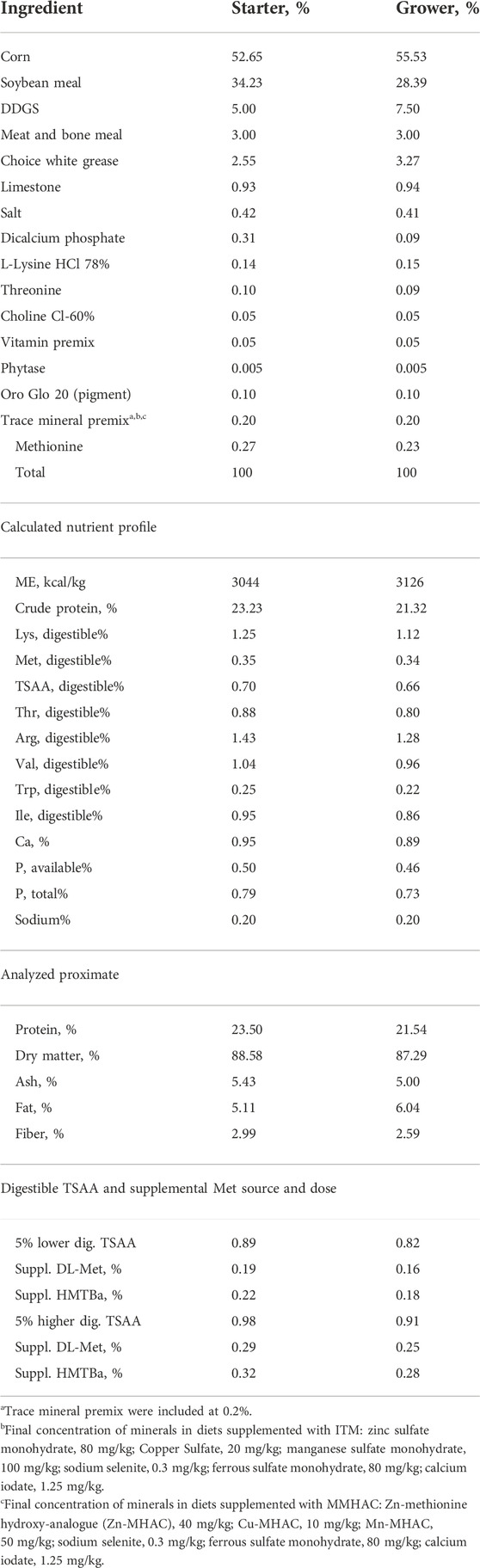 | Ingredient | Starter, % | Grower, % |
|---|---|---|
| Corn | 52.65 | 55.53 |
| Soybean meal | 34.23 | 28.39 |
| DDGS | 5.00 | 7.50 |
| Meat and bone meal | 3.00 | 3.00 |
| Choice white grease | 2.55 | 3.27 |
| Limestone | 0.93 | 0.94 |
| Salt | 0.42 | 0.41 |
| Dicalcium phosphate | 0.31 | 0.09 |
| L-Lysine HCl 78% | 0.14 | 0.15 |
| Threonine | 0.10 | 0.09 |
| Choline Cl-60% | 0.05 | 0.05 |
| Vitamin premix | 0.05 | 0.05 |
| Phytase | 0.005 | 0.005 |
| Oro Glo 20 (pigment) | 0.10 | 0.10 |
| Trace mineral premix$^{a,b,c}$ | 0.20 | 0.20 |
| Methionine | 0.27 | 0.23 |
| Total | 100 | 100 |
| Calculated nutrient profile | | |
| ME, kcal/kg | 3044 | 3126 |
| Crude protein, % | 23.23 | 21.32 |
| Lys, digestible% | 1.25 | 1.12 |
| Met, digestible% | 0.35 | 0.34 |
| TSAA, digestible% | 0.70 | 0.66 |
| Thr, digestible% | 0.88 | 0.80 |
| Arg, digestible% | 1.43 | 1.28 |
| Val, digestible% | 1.04 | 0.96 |
| Trp, digestible% | 0.25 | 0.22 |
| Ile, digestible% | 0.95 | 0.86 |
| Ca, % | 0.95 | 0.89 |
| P, available% | 0.50 | 0.46 |
| P, total% | 0.79 | 0.73 |
| Sodium% | 0.20 | 0.20 |
| Analyzed proximate | | |
| Protein, % | 23.50 | 21.54 |
| Dry matter, % | 88.58 | 87.29 |
| Ash, % | 5.43 | 5.00 |
| Fat, % | 5.11 | 6.04 |
| Fiber, % | 2.99 | 2.59 |
| Digestible TSAA and supplemental Met source and dose | | |
| 5% lower dig. TSAA | 0.89 | 0.82 |
| Suppl. DL-Met, % | 0.19 | 0.16 |
| Suppl. HMTBa, % | 0.22 | 0.18 |
| 5% higher dig. TSAA | 0.98 | 0.91 |
| Suppl. DL-Met, % | 0.29 | 0.25 |
| Suppl. HMTBa, % | 0.32 | 0.28 |

$^a$Trace mineral premix were included at 0.2%.
$^b$Final concentration of minerals in diets supplemented with ITM: zinc sulfate monohydrate, 80 mg/kg; Copper Sulfate, 20 mg/kg; manganese sulfate monohydrate, 100 mg/kg; sodium selenite, 0.3 mg/kg; ferrous sulfate monohydrate, 80 mg/kg; calcium iodate, 1.25 mg/kg.
$^c$Final concentration of minerals in diets supplemented with MMHAC: Zn-methionine hydroxy-analogue (Zn-MHAC), 40 mg/kg; Cu-MHAC, 10 mg/kg; Mn-MHAC, 50 mg/kg; sodium selenite, 0.3 mg/kg; ferrous sulfate monohydrate, 80 mg/kg; calcium iodate, 1.25 mg/kg.